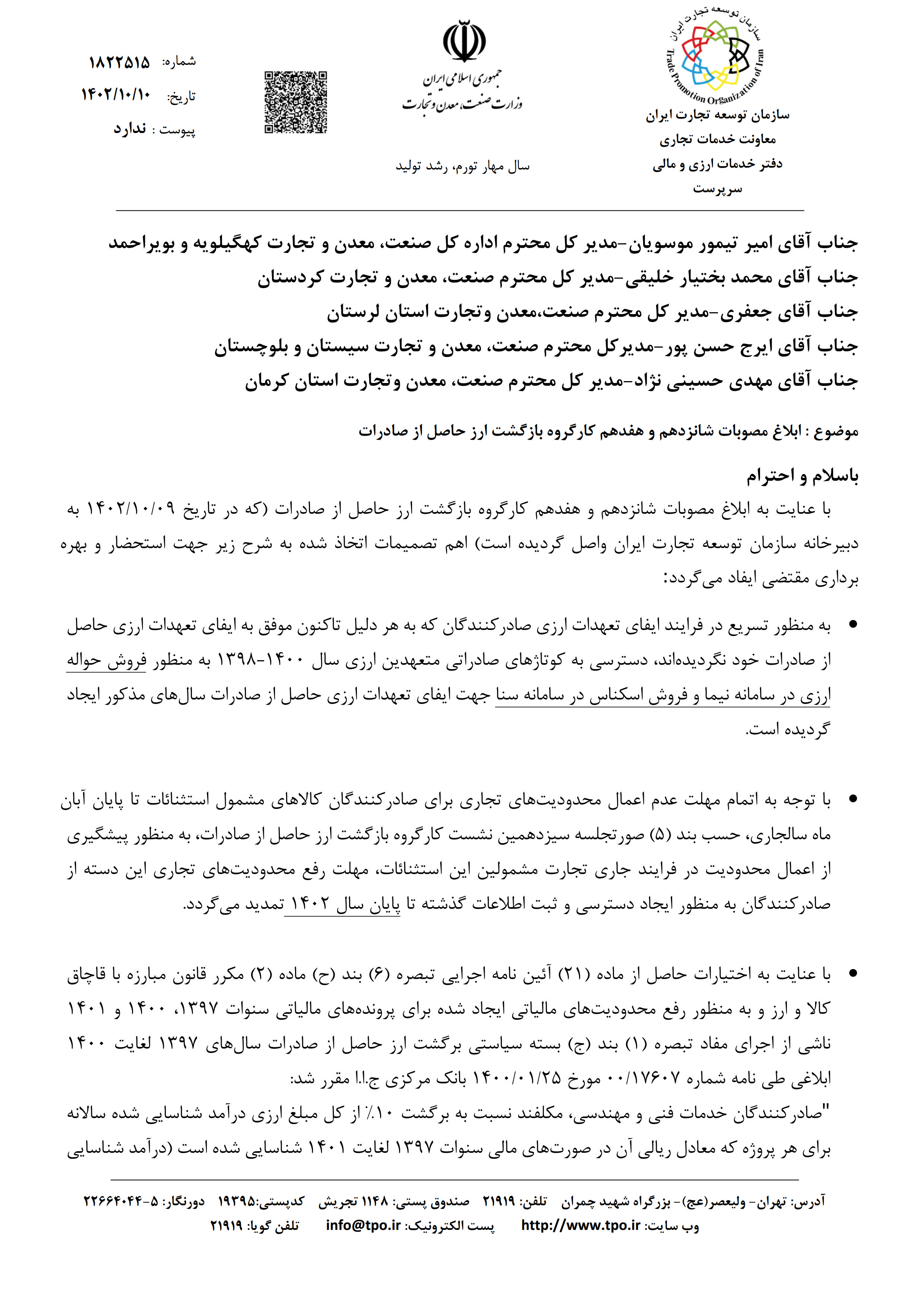 سازمان توسعه تجارت ایران
Trade Promotion Organization of Iran

سازمان توسعه تجارت ایران
معاونت خدمات تجاری
دفتر خدمات ارزی و مالی
سرپرست

جمهوری اسلامی ایران
وزارت صنعت، معدن و تجارت

سال مهار تورم، رشد تولید

شماره: ۱۸۲۲۵۱۵
تاریخ: ۱۴۰۲/۱۰/۱۰
پیوست : ندارد

جناب آقای امیر تیمور موسویان-مدیر کل محترم اداره کل صنعت، معدن و تجارت کهگیلویه و بویراحمد
جناب آقای محمد بختیار خلیقی-مدیر کل محترم صنعت، معدن و تجارت کردستان
جناب آقای جعفری-مدیر کل محترم صنعت،معدن وتجارت استان لرستان
جناب آقای ایرج حسن پور-مدیرکل محترم صنعت، معدن و تجارت سیستان و بلوچستان
جناب آقای مهدی حسینی نژاد-مدیر کل محترم صنعت، معدن وتجارت استان کرمان

موضوع : ابلاغ مصوبات شانزدهم و هفدهم کارگروه بازگشت ارز حاصل از صادرات

باسلام و احترام
با عنایت به ابلاغ مصوبات شانزدهم و هفدهم کارگروه بازگشت ارز حاصل از صادرات (که در تاریخ ۱۴۰۲/۱۰/۰۹ به دبیرخانه سازمان توسعه تجارت ایران واصل گردیده است) اهم تصمیمات اتخاذ شده به شرح زیر جهت استحضار و بهره برداری مقتضی ایفاد می‌گردد:

• به منظور تسریع در فرایند ایفای تعهدات ارزی صادرکنندگان که به هر دلیل تاکنون موفق به ایفای تعهدات ارزی حاصل از صادرات خود نگردیده‌اند، دسترسی به کوتاژهای صادراتی متعهدین ارزی سال ۱۴۰۰-۱۳۹۸ به منظور فروش حواله ارزی در سامانه نیما و فروش اسکناس در سامانه سنا جهت ایفای تعهدات ارزی حاصل از صادرات سال‌های مذکور ایجاد گردیده است.

• با توجه به اتمام مهلت عدم اعمال محدودیت‌های تجاری برای صادرکنندگان کالاهای مشمول استثنائات تا پایان آبان ماه سالجاری، حسب بند (۵) صورتجلسه سیزدهمین نشست کارگروه بازگشت ارز حاصل از صادرات، به منظور پیشگیری از اعمال محدودیت در فرایند جاری تجارت مشمولین این استثنائات، مهلت رفع محدودیت‌های تجاری این دسته از صادرکنندگان به منظور ایجاد دسترسی و ثبت اطلاعات گذشته تا پایان سال ۱۴۰۲ تمدید می‌گردد.

• با عنایت به اختیارات حاصل از ماده (۲۱) آئین نامه اجرایی تبصره (۶) بند (ح) ماده (۲) مکرر قانون مبارزه با قاچاق کالا و ارز و به منظور رفع محدودیت‌های مالیاتی ایجاد شده برای پرونده‌های مالیاتی سنوات ۱۳۹۷، ۱۴۰۰ و ۱۴۰۱ ناشی از اجرای مفاد تبصره (۱) بند (ج) بسته سیاستی برگشت ارز حاصل از صادرات سال‌های ۱۳۹۷ لغایت ۱۴۰۰ ابلاغی طی نامه شماره ۰۰/۱۷۶۰۷ مورخ ۱۴۰۰/۰۱/۲۵ بانک مرکزی ج.ا.ا مقرر شد:
"صادرکنندگان خدمات فنی و مهندسی، مکلفند نسبت به برگشت ۱۰٪ از کل مبلغ ارزی درآمد شناسایی شده سالانه برای هر پروژه که معادل ریالی آن در صورت‌های مالی سنوات ۱۳۹۷ لغایت ۱۴۰۱ شناسایی شده است (درآمد شناسایی

آدرس: تهران- ولیعصر(عج)- بزرگراه شهید چمران تلفن: ۲۱۹۱۹ صندوق پستی: ۱۱۴۸ تجریش کدپستی:۱۹۳۹۵ دورنگار: ۵-۲۲۶۶۴۰۴۴
وب سایت: http://www.tpo.ir پست الکترونیک: info@tpo.ir تلفن گویا: ۲۱۹۱۹